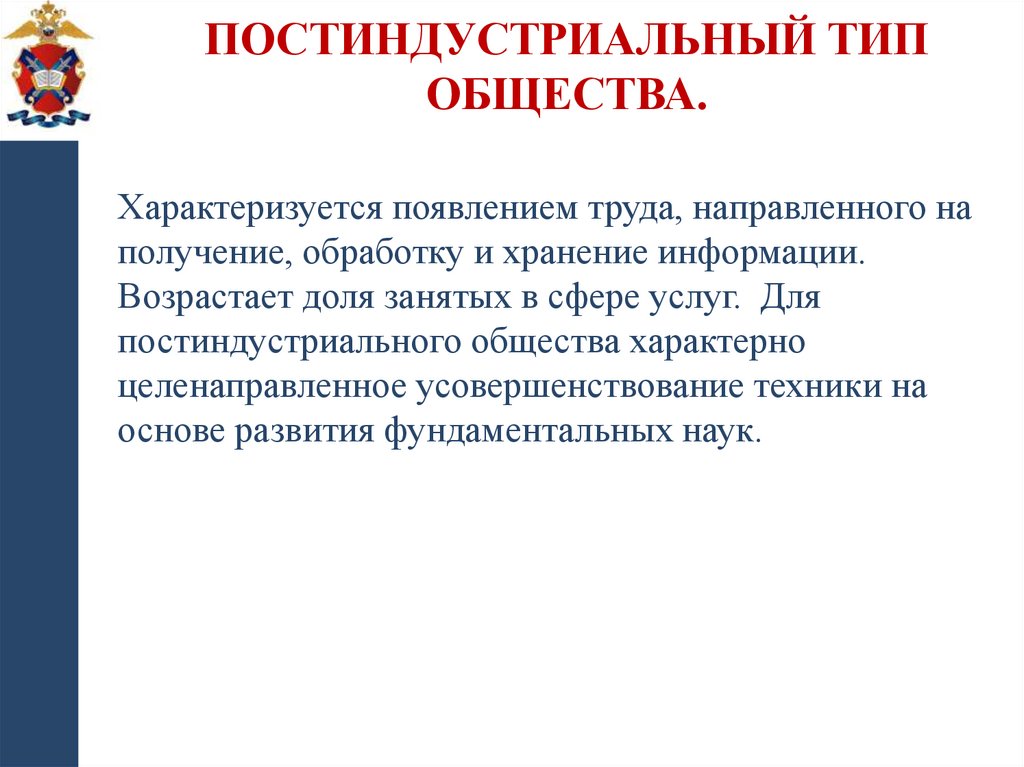 ПОСТИНДУСТРИАЛЬНЫЙ ТИП ОБЩЕСТВА.

Характеризуется появлением труда, направленного на получение, обработку и хранение информации. Возрастает доля занятых в сфере услуг. Для постиндустриального общества характерно целенаправленное усовершенствование техники на основе развития фундаментальных наук.